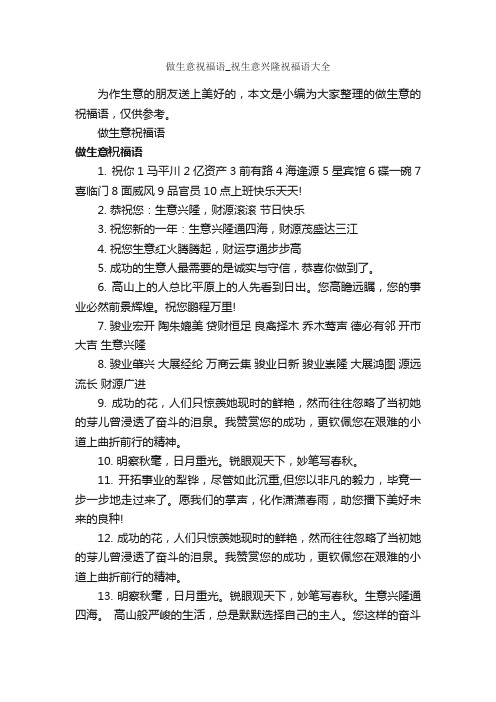 做生意祝福语_祝生意兴隆祝福语大全

为作生意的朋友送上美好的，本文是小编为大家整理的做生意的祝福语，仅供参考。

做生意祝福语

做生意祝福语

1. 祝你 1 马平川 2 亿资产 3 前有路 4 海逢源 5 星宾馆 6 碟一碗 7 喜临门 8 面威风 9 品官员 10 点上班快乐天天!

2. 恭祝您：生意兴隆，财源滚滚 节日快乐

3. 祝您新的一年：生意兴隆通四海，财源茂盛达三江

4. 祝您生意红火腾腾起，财运亨通步步高

5. 成功的生意人最需要的是诚实与守信，恭喜你做到了。

6. 高山上的人总比平原上的人先看到日出。您高瞻远瞩，您的事业必然前景辉煌。祝您鹏程万里!

7. 骏业宏开 陶朱媲美 贷财恒足 良禽择木 乔木莺声 德必有邻 开市大吉 生意兴隆

8. 骏业肇兴 大展经纶 万商云集 骏业日新 骏业崇隆 大展鸿图 源远流长 财源广进

9. 成功的花，人们只惊羡她现时的鲜艳，然而往往忽略了当初她的芽儿曾浸透了奋斗的泪泉。我赞赏您的成功，更钦佩您在艰难的小道上曲折前行的精神。

10. 明察秋毫，日月重光。锐眼观天下，妙笔写春秋。

11. 开拓事业的犁铧，尽管如此沉重,但您以非凡的毅力，毕竟一步一步地走过来了。愿我们的掌声，化作潇潇春雨，助您播下美好未来的良种!

12. 成功的花，人们只惊羡她现时的鲜艳，然而往往忽略了当初她的芽儿曾浸透了奋斗的泪泉。我赞赏您的成功，更钦佩您在艰难的小道上曲折前行的精神。

13. 明察秋毫，日月重光。锐眼观天下，妙笔写春秋。生意兴隆通四海。 高山般严峻的生活，总是默默选择自己的主人。您这样的奋斗